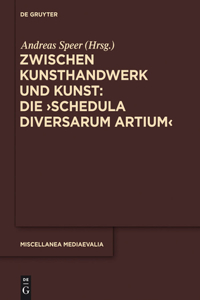 DE GRUYTER

Andreas Speer (Hrsg.)

ZWISCHEN KUNSTHANDWERK UND KUNST: DIE ›SCHEDULA DIVERSARUM ARTIUM‹

MISCELLANEA MEDIAEVALIA

DE
G